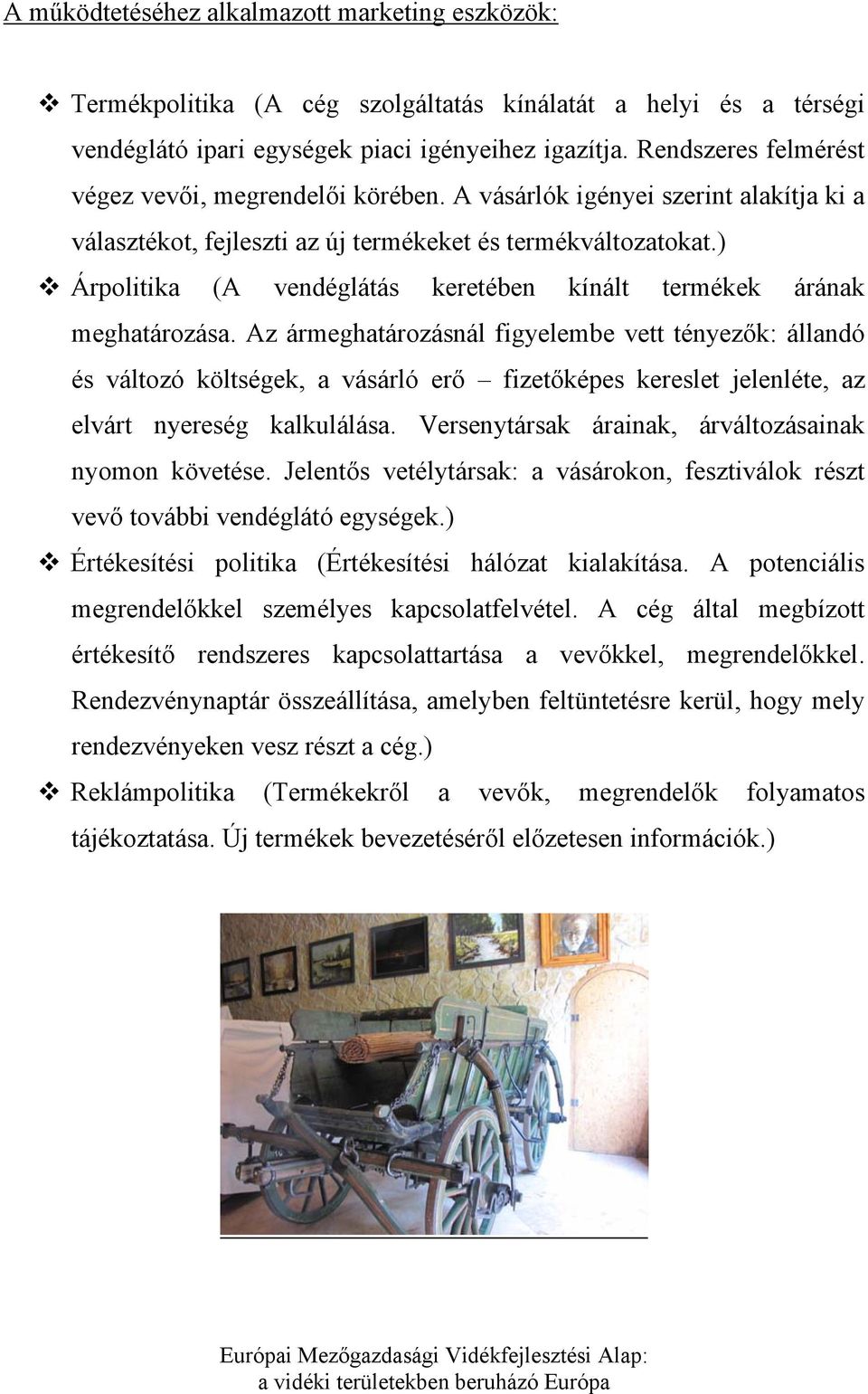 A működtetéséhez alkalmazott marketing eszközök:

❖ Termékpolitika (A cég szolgáltatás kínálatát a helyi és a térségi vendéglátó ipari egységek piaci igényeihez igazítja. Rendszeres felmérést végez vevői, megrendelői körében. A vásárlók igényei szerint alakítja ki a választékot, fejleszti az új termékeket és termékváltozatokat.)

❖ Árpolitika (A vendéglátás keretében kínált termékek árának meghatározása. Az ármeghatározásnál figyelembe vett tényezők: állandó és változó költségek, a vásárló erő – fizetőképes kereslet jelenléte, az elvárt nyereség kalkulálása. Versenytársak árainak, árváltozásainak nyomon követése. Jelentős vetélytársak: a vásárokon, fesztiválok részt vevő további vendéglátó egységek.)

❖ Értékesítési politika (Értékesítési hálózat kialakítása. A potenciális megrendelőkkel személyes kapcsolatfelvétel. A cég által megbízott értékesítő rendszeres kapcsolattartása a vevőkkel, megrendelőkkel. Rendezvénynaptár összeállítása, amelyben feltüntetésre kerül, hogy mely rendezvényeken vesz részt a cég.)

❖ Reklámpolitika (Termékekről a vevők, megrendelők folyamatos tájékoztatása. Új termékek bevezetéséről előzetesen információk.)

Európai Mezőgazdasági Vidékfejlesztési Alap: a vidéki területekben beruházó Európa